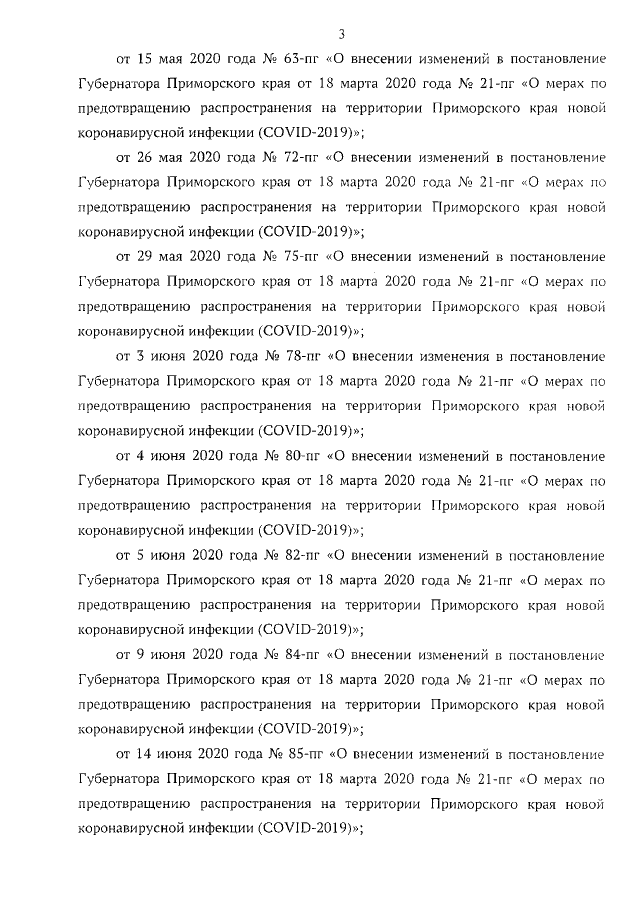 3

от 15 мая 2020 года № 63-пг «О внесении изменений в постановление Губернатора Приморского края от 18 марта 2020 года № 21-пг «О мерах по предотвращению распространения на территории Приморского края новой коронавирусной инфекции (COVID-2019)»;

от 26 мая 2020 года № 72-пг «О внесении изменений в постановление Губернатора Приморского края от 18 марта 2020 года № 21-пг «О мерах по предотвращению распространения на территории Приморского края новой коронавирусной инфекции (COVID-2019)»;

от 29 мая 2020 года № 75-пг «О внесении изменений в постановление Губернатора Приморского края от 18 марта 2020 года № 21-пг «О мерах по предотвращению распространения на территории Приморского края новой коронавирусной инфекции (COVID-2019)»;

от 3 июня 2020 года № 78-пг «О внесении изменения в постановление Губернатора Приморского края от 18 марта 2020 года № 21-пг «О мерах по предотвращению распространения на территории Приморского края новой коронавирусной инфекции (COVID-2019)»;

от 4 июня 2020 года № 80-пг «О внесении изменений в постановление Губернатора Приморского края от 18 марта 2020 года № 21-пг «О мерах по предотвращению распространения на территории Приморского края новой коронавирусной инфекции (COVID-2019)»;

от 5 июня 2020 года № 82-пг «О внесении изменений в постановление Губернатора Приморского края от 18 марта 2020 года № 21-пг «О мерах по предотвращению распространения на территории Приморского края новой коронавирусной инфекции (COVID-2019)»;

от 9 июня 2020 года № 84-пг «О внесении изменений в постановление Губернатора Приморского края от 18 марта 2020 года № 21-пг «О мерах по предотвращению распространения на территории Приморского края новой коронавирусной инфекции (COVID-2019)»;

от 14 июня 2020 года № 85-пг «О внесении изменений в постановление Губернатора Приморского края от 18 марта 2020 года № 21-пг «О мерах по предотвращению распространения на территории Приморского края новой коронавирусной инфекции (COVID-2019)»;